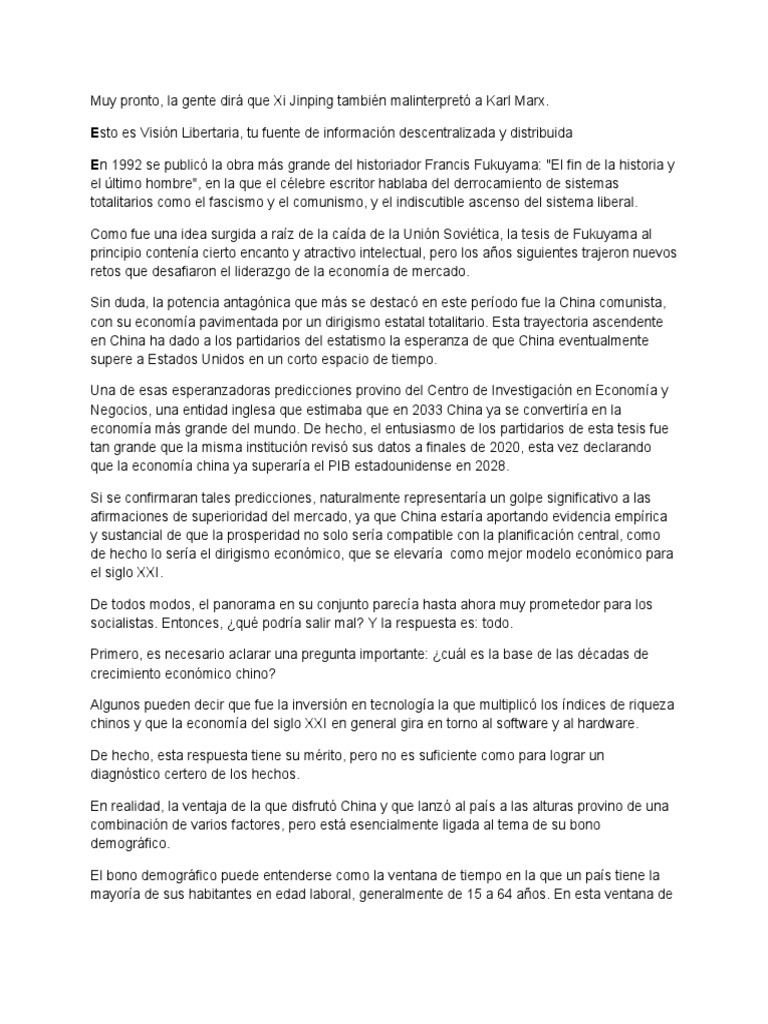 Muy pronto, la gente dirá que Xi Jinping también malinterpretó a Karl Marx.

Esto es Visión Libertaria, tu fuente de información descentralizada y distribuida

En 1992 se publicó la obra más grande del historiador Francis Fukuyama: "El fin de la historia y el último hombre", en la que el célebre escritor hablaba del derrocamiento de sistemas totalitarios como el fascismo y el comunismo, y el indiscutible ascenso del sistema liberal.

Como fue una idea surgida a raíz de la caída de la Unión Soviética, la tesis de Fukuyama al principio contenía cierto encanto y atractivo intelectual, pero los años siguientes trajeron nuevos retos que desafiaron el liderazgo de la economía de mercado.

Sin duda, la potencia antagónica que más se destacó en este período fue la China comunista, con su economía pavimentada por un dirigismo estatal totalitario. Esta trayectoria ascendente en China ha dado a los partidarios del estatismo la esperanza de que China eventualmente supere a Estados Unidos en un corto espacio de tiempo.

Una de esas esperanzadoras predicciones provino del Centro de Investigación en Economía y Negocios, una entidad inglesa que estimaba que en 2033 China ya se convertiría en la economía más grande del mundo. De hecho, el entusiasmo de los partidarios de esta tesis fue tan grande que la misma institución revisó sus datos a finales de 2020, esta vez declarando que la economía china ya superaría el PIB estadounidense en 2028.

Si se confirmaran tales predicciones, naturalmente representaría un golpe significativo a las afirmaciones de superioridad del mercado, ya que China estaría aportando evidencia empírica y sustancial de que la prosperidad no solo sería compatible con la planificación central, como de hecho lo sería el dirigismo económico, que se elevaría como mejor modelo económico para el siglo XXI.

De todos modos, el panorama en su conjunto parecía hasta ahora muy prometedor para los socialistas. Entonces, ¿qué podría salir mal? Y la respuesta es: todo.

Primero, es necesario aclarar una pregunta importante: ¿cuál es la base de las décadas de crecimiento económico chino?

Algunos pueden decir que fue la inversión en tecnología la que multiplicó los índices de riqueza chinos y que la economía del siglo XXI en general gira en torno al software y al hardware.

De hecho, esta respuesta tiene su mérito, pero no es suficiente como para lograr un diagnóstico certero de los hechos.

En realidad, la ventaja de la que disfrutó China y que lanzó al país a las alturas provino de una combinación de varios factores, pero está esencialmente ligada al tema de su bono demográfico.

El bono demográfico puede entenderse como la ventana de tiempo en la que un país tiene la mayoría de sus habitantes en edad laboral, generalmente de 15 a 64 años. En esta ventana de